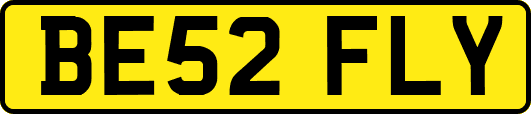 BE52 FLY